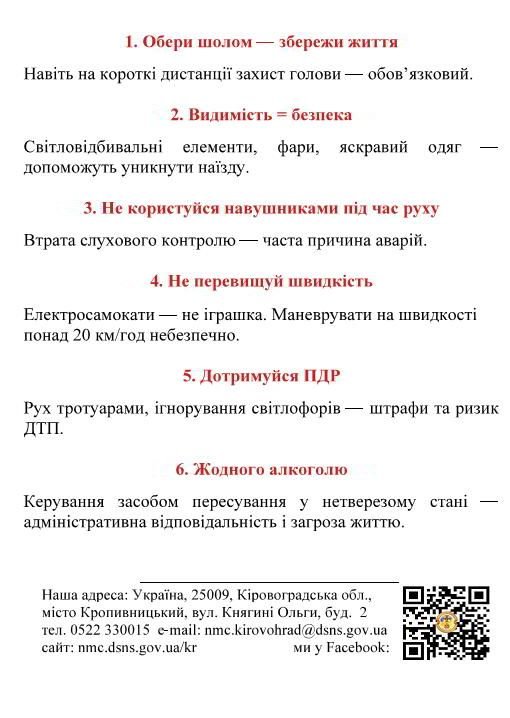 1. Обери шолом — збережи життя

Навіть на короткі дистанції захист голови — обов'язковий.

2. Видимість = безпека

Світловідбивальні елементи, фари, яскравий одяг — допоможуть уникнути наїзду.

3. Не користуйся навушниками під час руху

Втрата слухового контролю — часта причина аварій.

4. Не перевищуй швидкість

Електросамокати — не іграшка. Маневрувати на швидкості понад 20 км/год небезпечно.

5. Дотримуйся ПДР

Рух тротуарами, ігнорування світлофорів — штрафи та ризик ДТП.

6. Жодного алкоголю

Керування засобом пересування у нетверезому стані — адміністративна відповідальність і загроза життю.

Наша адреса: Україна, 25009, Кіровоградська обл., місто Кропивницький, вул. Княгині Ольги, буд. 2
тел. 0522 330015 e-mail: nmc.kirovohrad@dsns.gov.ua
сайт: nmc.dsns.gov.ua/kr ми у Facebook: